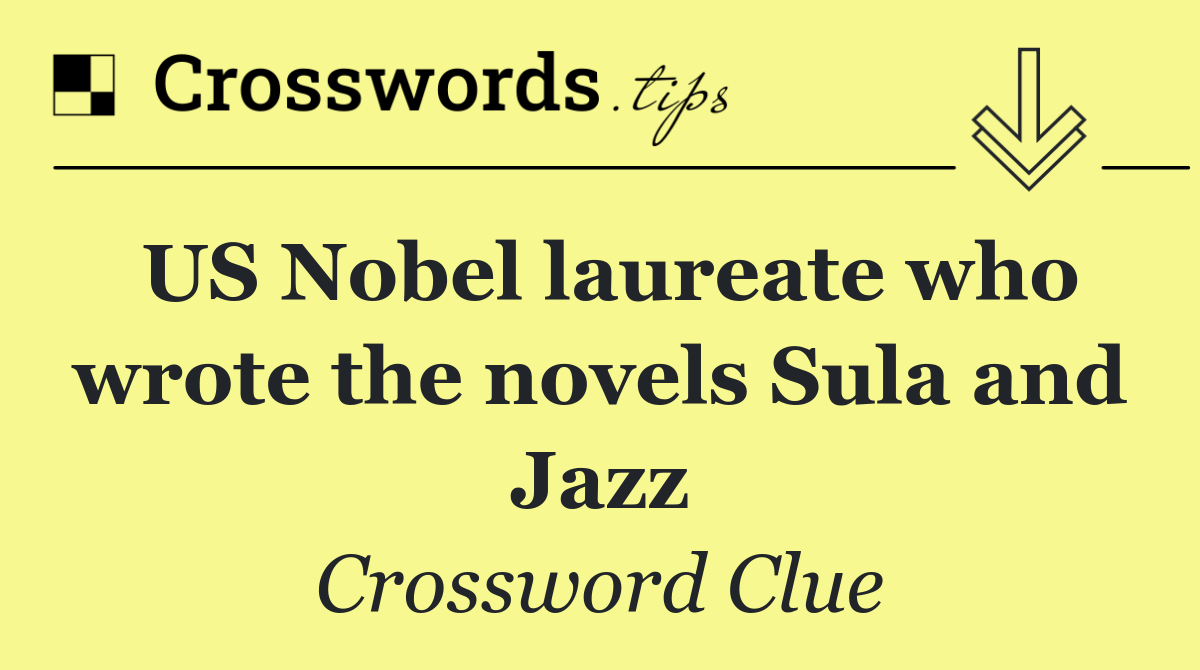 Crosswords.tips

US Nobel laureate who wrote the novels Sula and Jazz

Crossword Clue